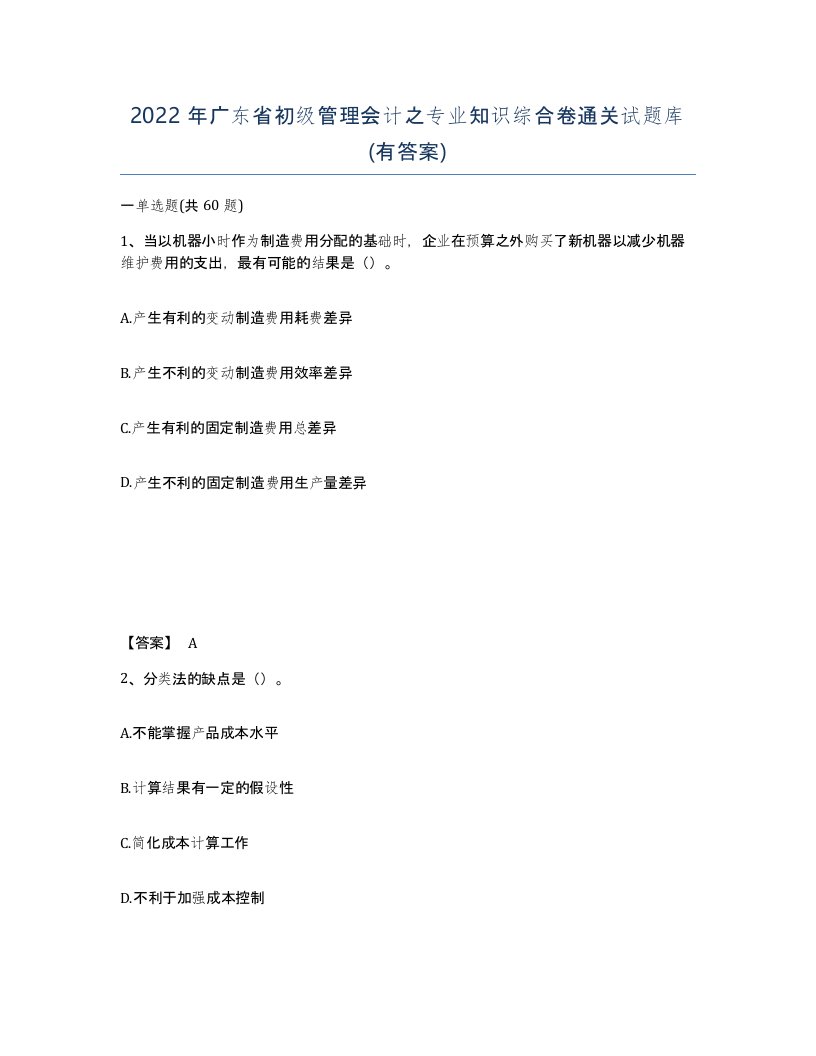 2022 年广东省初级管理会计之专业知识综合卷通关试题库(有答案)

一单选题(共 60 题)

1、当以机器小时作为制造费用分配的基础时，企业在预算之外购买了新机器以减少机器维护费用的支出，最有可能的结果是（）。

A.产生有利的变动制造费用耗费差异

B.产生不利的变动制造费用效率差异

C.产生有利的固定制造费用总差异

D.产生不利的固定制造费用生产量差异

【答案】 A

2、分类法的缺点是（）。

A.不能掌握产品成本水平

B.计算结果有一定的假设性

C.简化成本计算工作

D.不利于加强成本控制